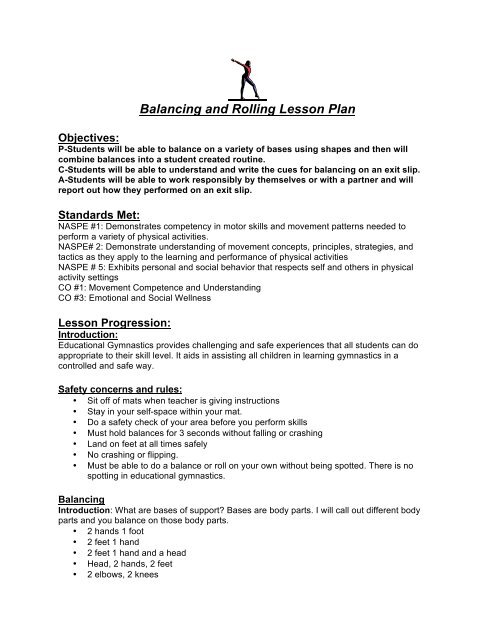 Balancing and Rolling Lesson Plan

Objectives:
P-Students will be able to balance on a variety of bases using shapes and then will combine balances into a student created routine.
C-Students will be able to understand and write the cues for balancing on an exit slip.
A-Students will be able to work responsibly by themselves or with a partner and will report out how they performed on an exit slip.

Standards Met:
NASPE #1: Demonstrates competency in motor skills and movement patterns needed to perform a variety of physical activities.
NASPE# 2: Demonstrate understanding of movement concepts, principles, strategies, and tactics as they apply to the learning and performance of physical activities
NASPE # 5: Exhibits personal and social behavior that respects self and others in physical activity settings
CO #1: Movement Competence and Understanding
CO #3: Emotional and Social Wellness

Lesson Progression:
Introduction:
Educational Gymnastics provides challenging and safe experiences that all students can do appropriate to their skill level. It aids in assisting all children in learning gymnastics in a controlled and safe way.

Safety concerns and rules:
• Sit off of mats when teacher is giving instructions
• Stay in your self-space within your mat.
• Do a safety check of your area before you perform skills
• Must hold balances for 3 seconds without falling or crashing
• Land on feet at all times safely
• No crashing or flipping.
• Must be able to do a balance or roll on your own without being spotted. There is no spotting in educational gymnastics.

Balancing
Introduction: What are bases of support? Bases are body parts. I will call out different body parts and you balance on those body parts.
• 2 hands 1 foot
• 2 feet 1 hand
• 2 feet 1 hand and a head
• Head, 2 hands, 2 feet
• 2 elbows, 2 knees